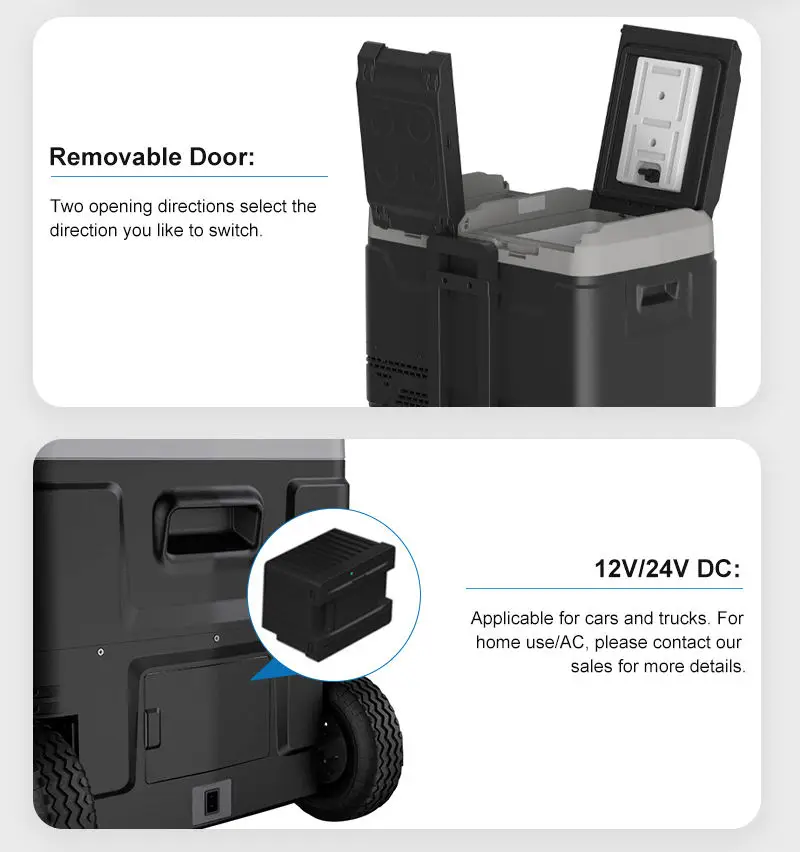 Removable Door:

Two opening directions select the direction you like to switch.

12V/24V DC:

Applicable for cars and trucks. For home use/AC, please contact our sales for more details.